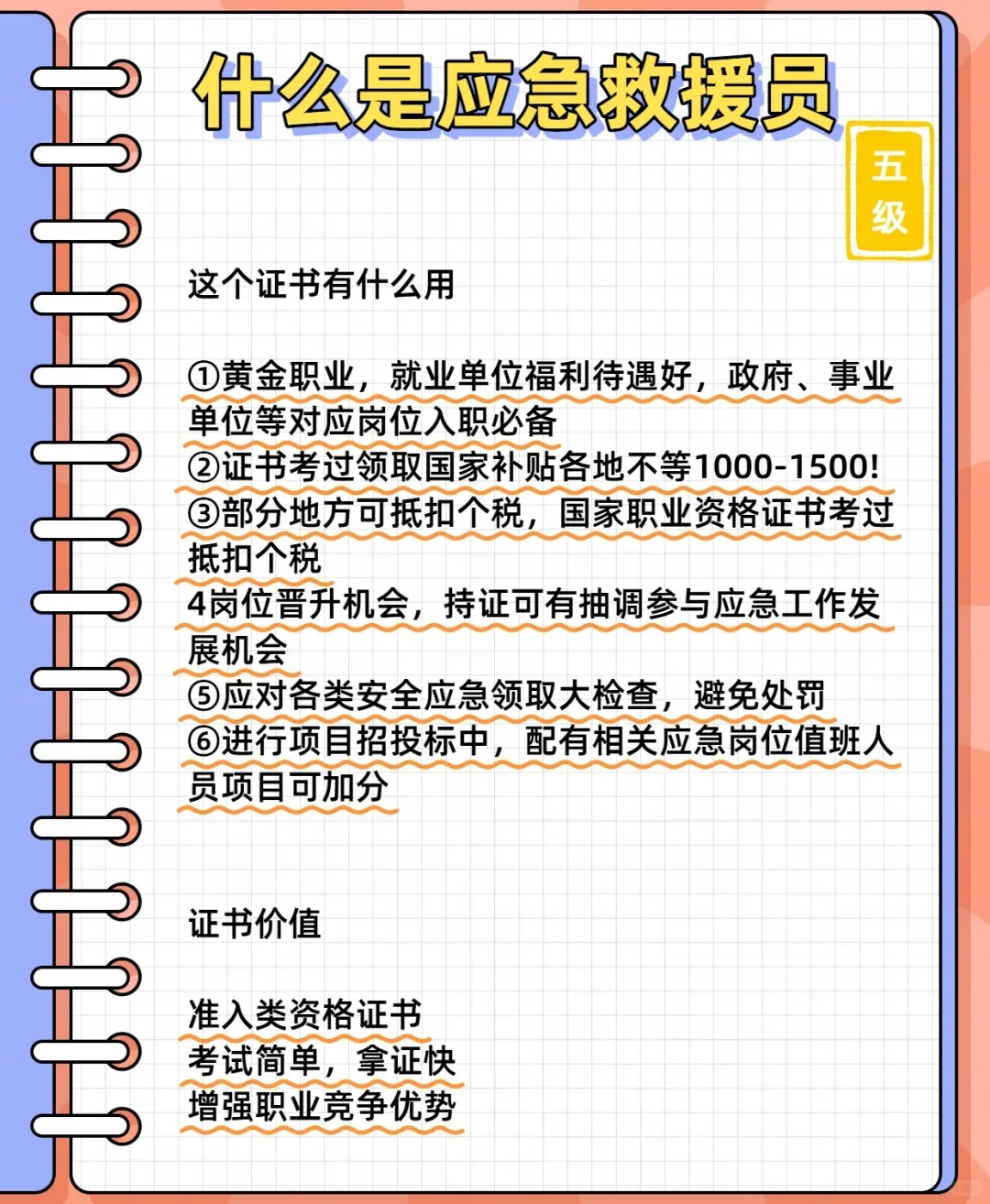 什么是应急救援员

五级

这个证书有什么用

①黄金职业，就业单位福利待遇好，政府、事业单位等对应岗位入职必备
②证书考过领取国家补贴各地不等1000-1500!
③部分地方可抵扣个税，国家职业资格证书考过抵扣个税
4岗位晋升机会，持证可有抽调参与应急工作发展机会
⑤应对各类安全应急领取大检查，避免处罚
⑥进行项目招投标中，配有相关应急岗位值班人员项目可加分

证书价值

准入类资格证书
考试简单，拿证快
增强职业竞争优势